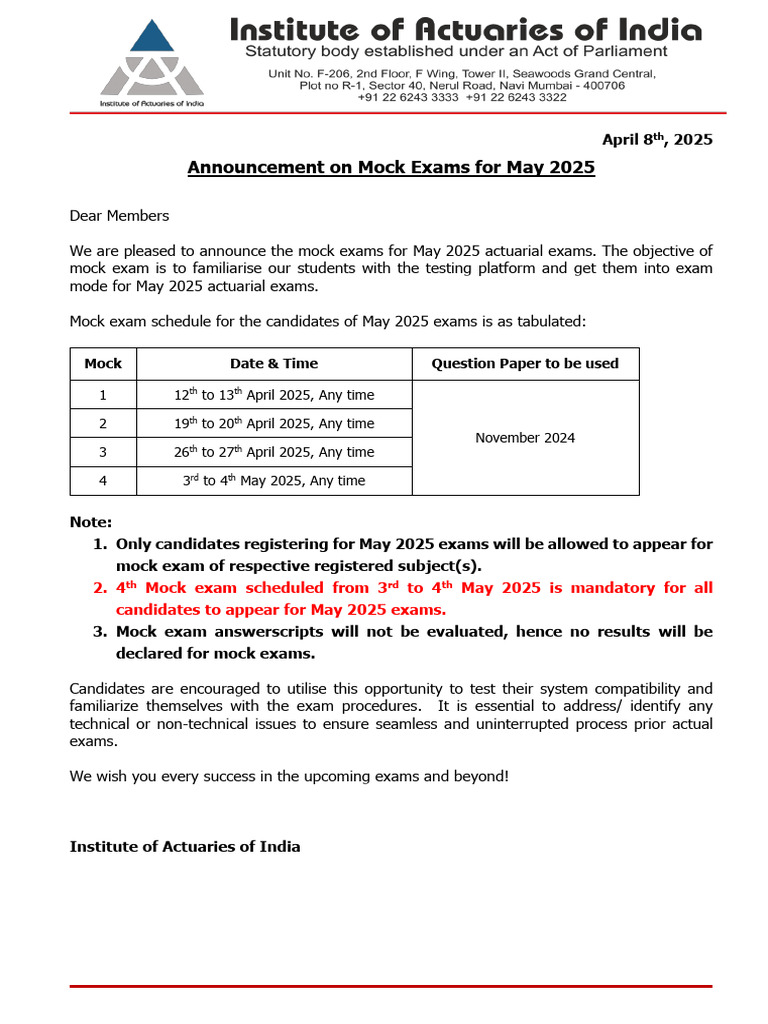 Institute of Actuaries of India

Institute of Actuaries of India
Statutory body established under an Act of Parliament
Unit No. F-206, 2nd Floor, F Wing, Tower II, Seawoods Grand Central, Plot no R-1, Sector 40, Nerul Road, Navi Mumbai - 400706
+91 22 6243 3333 +91 22 6243 3322

April 8$^{th}$, 2025

Announcement on Mock Exams for May 2025

Dear Members

We are pleased to announce the mock exams for May 2025 actuarial exams. The objective of mock exam is to familiarise our students with the testing platform and get them into exam mode for May 2025 actuarial exams.

Mock exam schedule for the candidates of May 2025 exams is as tabulated:

| Mock | Date & Time | Question Paper to be used |
|---|---|---|
| 1 | 12$^{th}$ to 13$^{th}$ April 2025, Any time | November 2024 |
| 2 | 19$^{th}$ to 20$^{th}$ April 2025, Any time | |
| 3 | 26$^{th}$ to 27$^{th}$ April 2025, Any time | |
| 4 | 3$^{rd}$ to 4$^{th}$ May 2025, Any time | |

Note:
1. Only candidates registering for May 2025 exams will be allowed to appear for mock exam of respective registered subject(s).
2. 4$^{th}$ Mock exam scheduled from 3$^{rd}$ to 4$^{th}$ May 2025 is mandatory for all candidates to appear for May 2025 exams.
3. Mock exam answerscripts will not be evaluated, hence no results will be declared for mock exams.

Candidates are encouraged to utilise this opportunity to test their system compatibility and familiarize themselves with the exam procedures. It is essential to address/ identify any technical or non-technical issues to ensure seamless and uninterrupted process prior actual exams.

We wish you every success in the upcoming exams and beyond!

Institute of Actuaries of India